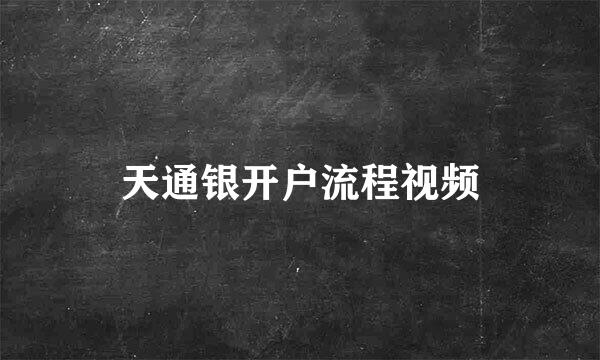 天通银开户流程视频